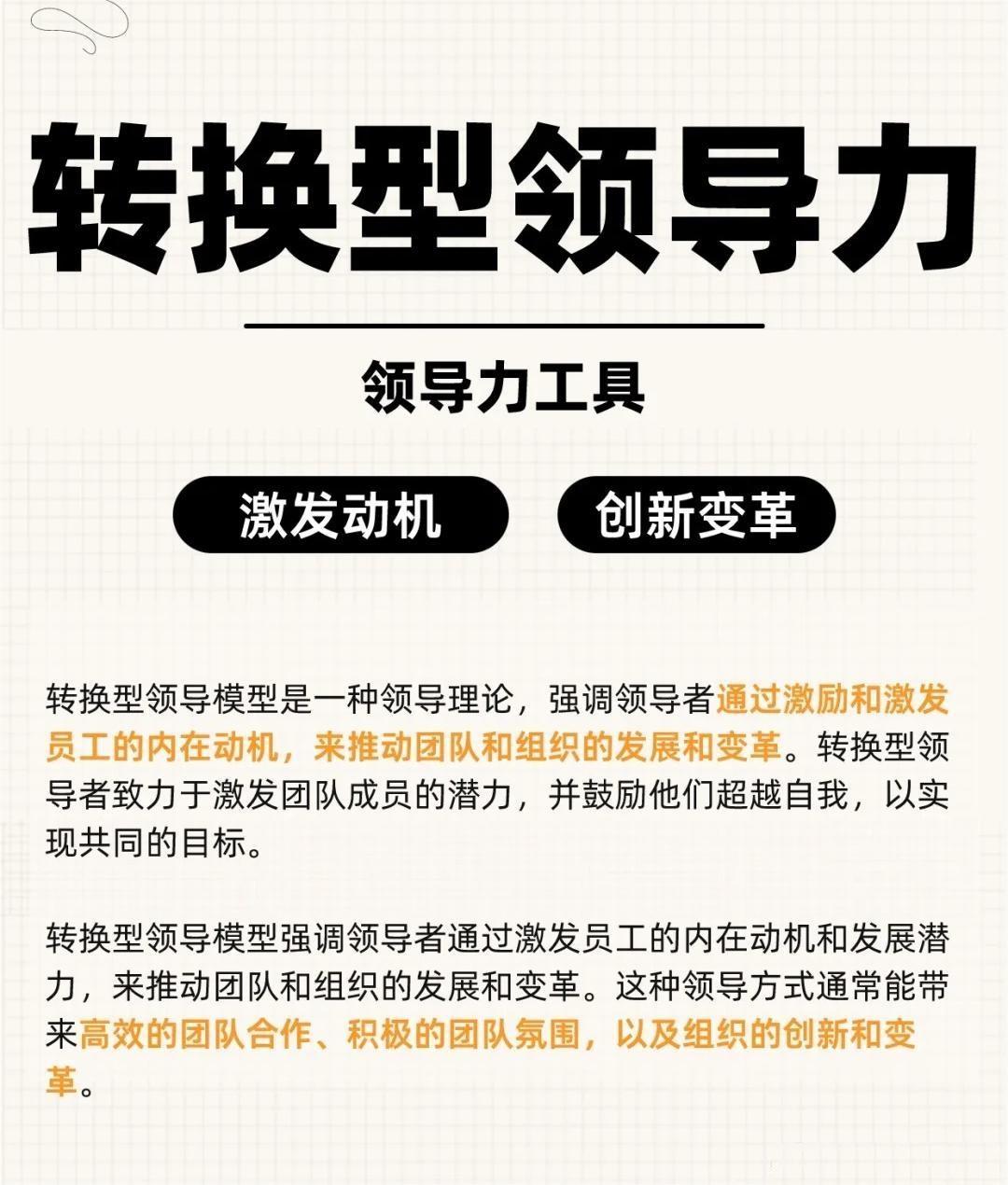 转换型领导力

领导力工具

激发动机

创新变革

转换型领导模型是一种领导理论，强调领导者通过激励和激发员工的内在动机，来推动团队和组织的发展和变革。转换型领导者致力于激发团队成员的潜力，并鼓励他们超越自我，以实现共同的目标。

转换型领导模型强调领导者通过激发员工的内在动机和发展潜力，来推动团队和组织的发展和变革。这种领导方式通常能带来高效的团队合作、积极的团队氛围，以及组织的创新和变革。